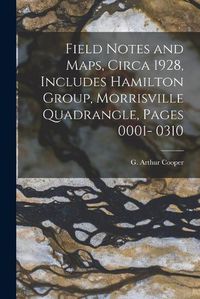 Field Notes and Maps, Circa 1928, Includes Hamilton Group, Morrisville Quadrangle, Pages 0001- 0310

G. Arthur Cooper